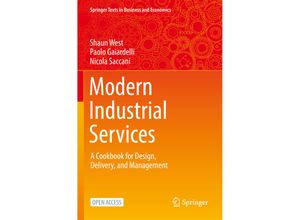 Springer Texts in Business and Economics

Shaun West
Paolo Gaiardelli
Nicola Saccani

Modern Industrial Services

A Cookbook for Design, Delivery, and Management

OPEN ACCESS

Springer